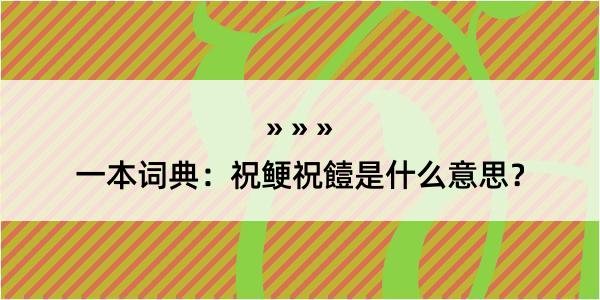 » » »

一本词典：祝鲠祝饐是什么意思？